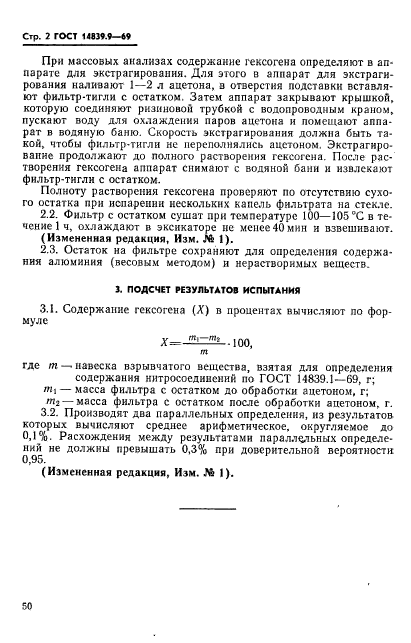 Стр. 2 ГОСТ 14839.9—69

При массовых анализах содержание гексогена определяют в аппарате для экстрагирования. Для этого в аппарат для экстрагирования наливают 1—2 л ацетона, в отверстия подставки вставляют фильтр-тигли с остатком. Затем аппарат закрывают крышкой, которую соединяют резиновой трубкой с водопроводным краном, пускают воду для охлаждения паров ацетона и помещают аппарат в водяную баню. Скорость экстрагирования должна быть такой, чтобы фильтр-тигли не переполнялись ацетоном. Экстрагирование продолжают до полного растворения гексогена. После растворения гексогена аппарат снимают с водяной бани и извлекают фильтр-тигли с остатком.

Полноту растворения гексогена проверяют по отсутствию сухого остатка при испарении нескольких капель фильтрата на стекле.

2.2. Фильтр с остатком сушат при температуре 100—105 °С в течение 1 ч, охлаждают в эксикаторе не менее 40 мин и взвешивают.

(Измененная редакция, Изм. № 1).

2.3. Остаток на фильтре сохраняют для определения содержания алюминия (весовым методом) и нерастворимых веществ.

3. ПОДСЧЕТ РЕЗУЛЬТАТОВ ИСПЫТАНИЯ

3.1. Содержание гексогена ($X$) в процентах вычисляют по формуле

$X=\frac{m_1-m_2}{m}\cdot 100,$

где $m$ — навеска взрывчатого вещества, взятая для определения содержания нитросоединений по ГОСТ 14839.1—69, г;

$m_1$ — масса фильтра с остатком до обработки ацетоном, г;

$m_2$ — масса фильтра с остатком после обработки ацетоном, г.

3.2. Производят два параллельных определения, из результатов которых вычисляют среднее арифметическое, округляемое до 0,1%. Расхождения между результатами параллельных определений не должны превышать 0,3% при доверительной вероятности 0,95.

(Измененная редакция, Изм. № 1).

50